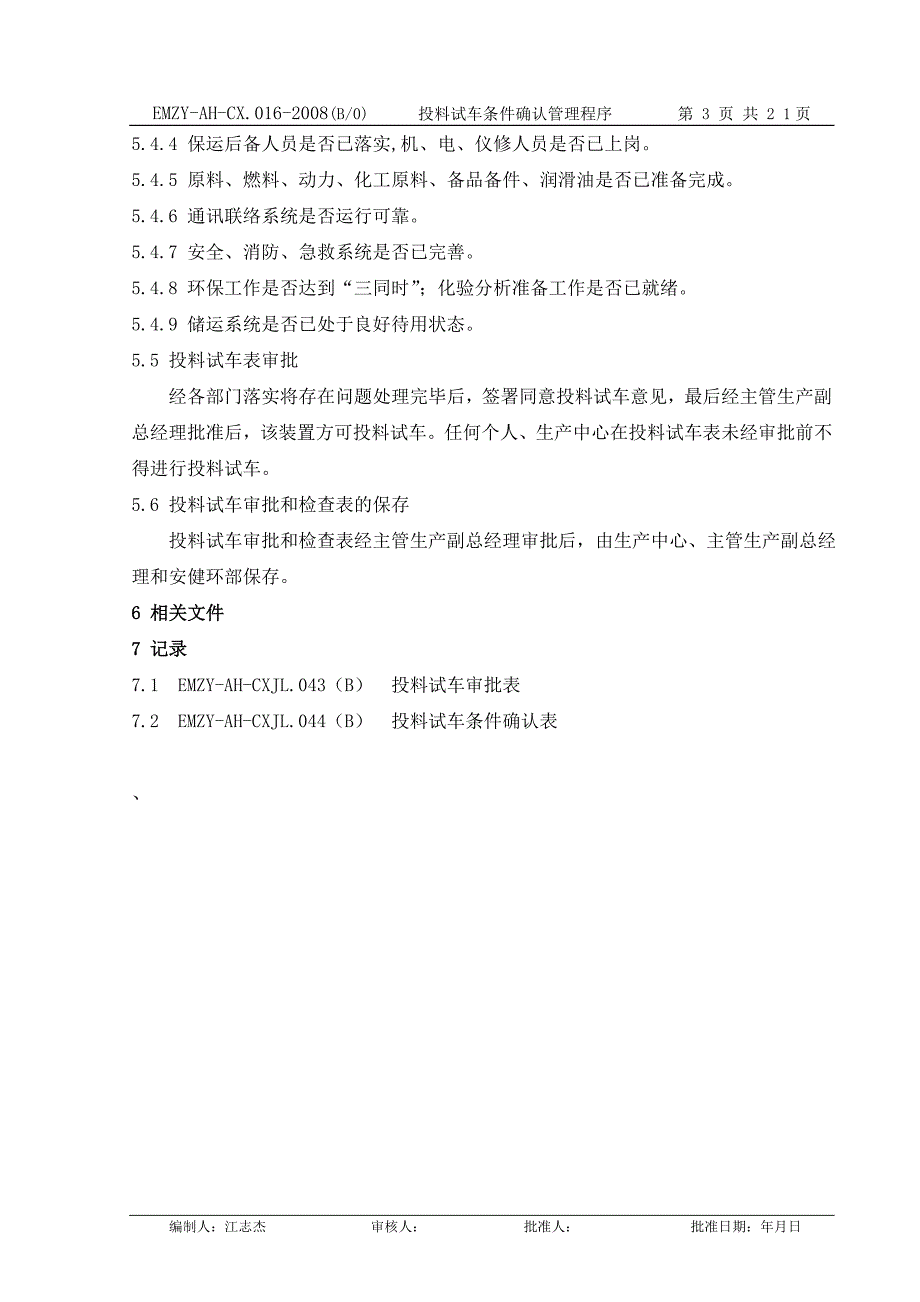 EMZY-AH-CX.016-2008(B/0)　　投料试车条件确认管理程序　　第 3 页 共 2 1 页

5.4.4 保运后备人员是否已落实,机、电、仪修人员是否已上岗。

5.4.5 原料、燃料、动力、化工原料、备品备件、润滑油是否已准备完成。

5.4.6 通讯联络系统是否运行可靠。

5.4.7 安全、消防、急救系统是否已完善。

5.4.8 环保工作是否达到“三同时”；化验分析准备工作是否已就绪。

5.4.9 储运系统是否已处于良好待用状态。

5.5 投料试车表审批

经各部门落实将存在问题处理完毕后，签署同意投料试车意见，最后经主管生产副总经理批准后，该装置方可投料试车。任何个人、生产中心在投料试车表未经审批前不得进行投料试车。

5.6 投料试车审批和检查表的保存

投料试车审批和检查表经主管生产副总经理审批后，由生产中心、主管生产副总经理和安健环部保存。

6 相关文件

7 记录

7.1　EMZY-AH-CXJL.043（B）　投料试车审批表

7.2　EMZY-AH-CXJL.044（B）　投料试车条件确认表

、

编制人：江志杰　　审核人：　　批准人：　　批准日期：年月日